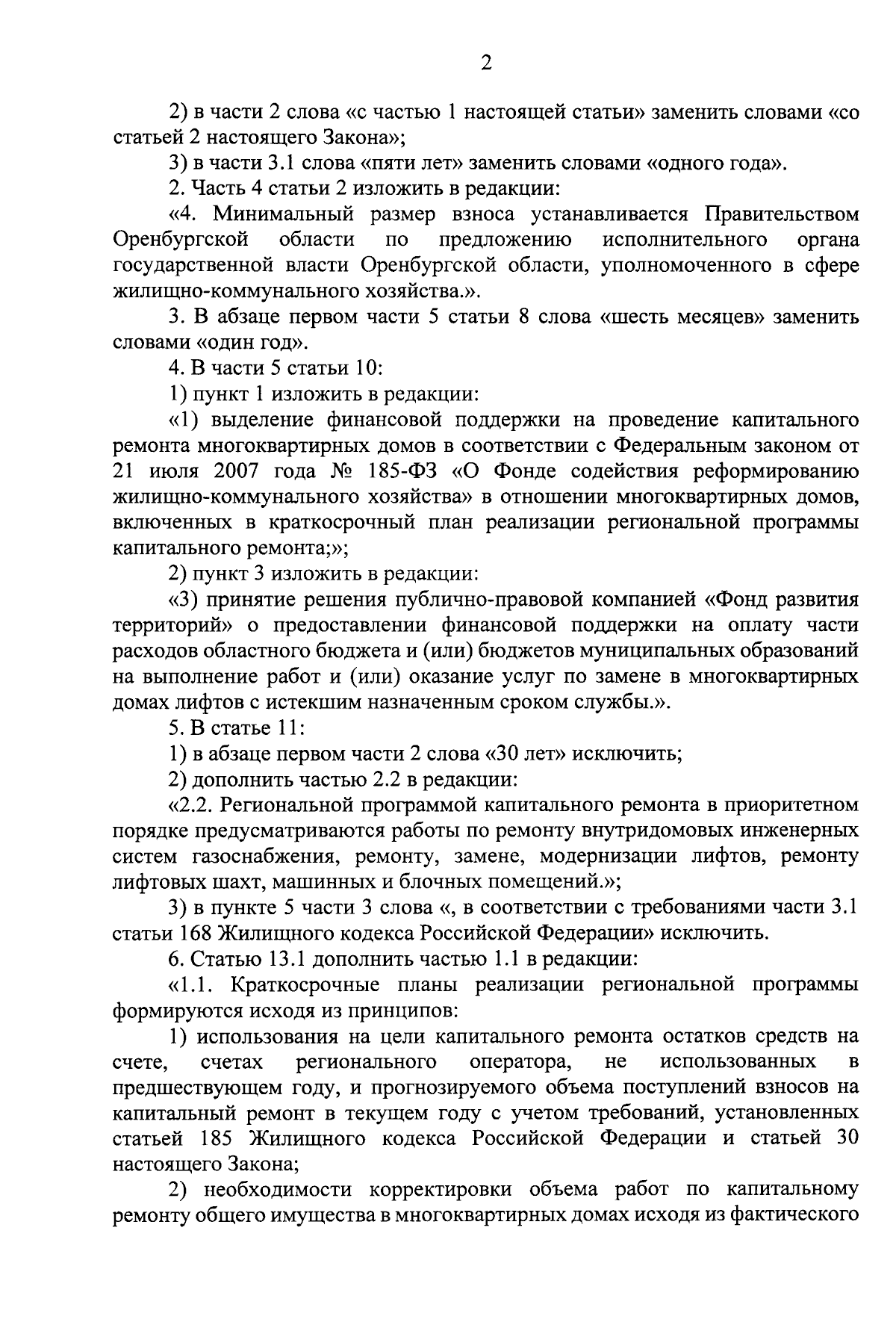 2

2) в части 2 слова «с частью 1 настоящей статьи» заменить словами «со статьей 2 настоящего Закона»;

3) в части 3.1 слова «пяти лет» заменить словами «одного года».

2. Часть 4 статьи 2 изложить в редакции:

«4. Минимальный размер взноса устанавливается Правительством Оренбургской области по предложению исполнительного органа государственной власти Оренбургской области, уполномоченного в сфере жилищно-коммунального хозяйства.».

3. В абзаце первом части 5 статьи 8 слова «шесть месяцев» заменить словами «один год».

4. В части 5 статьи 10:

1) пункт 1 изложить в редакции:

«1) выделение финансовой поддержки на проведение капитального ремонта многоквартирных домов в соответствии с Федеральным законом от 21 июля 2007 года № 185-ФЗ «О Фонде содействия реформированию жилищно-коммунального хозяйства» в отношении многоквартирных домов, включенных в краткосрочный план реализации региональной программы капитального ремонта;»;

2) пункт 3 изложить в редакции:

«3) принятие решения публично-правовой компанией «Фонд развития территорий» о предоставлении финансовой поддержки на оплату части расходов областного бюджета и (или) бюджетов муниципальных образований на выполнение работ и (или) оказание услуг по замене в многоквартирных домах лифтов с истекшим назначенным сроком службы.».

5. В статье 11:

1) в абзаце первом части 2 слова «30 лет» исключить;

2) дополнить частью 2.2 в редакции:

«2.2. Региональной программой капитального ремонта в приоритетном порядке предусматриваются работы по ремонту внутридомовых инженерных систем газоснабжения, ремонту, замене, модернизации лифтов, ремонту лифтовых шахт, машинных и блочных помещений.»;

3) в пункте 5 части 3 слова «, в соответствии с требованиями части 3.1 статьи 168 Жилищного кодекса Российской Федерации» исключить.

6. Статью 13.1 дополнить частью 1.1 в редакции:

«1.1. Краткосрочные планы реализации региональной программы формируются исходя из принципов:

1) использования на цели капитального ремонта остатков средств на счете, счетах регионального оператора, не использованных в предшествующем году, и прогнозируемого объема поступлений взносов на капитальный ремонт в текущем году с учетом требований, установленных статьей 185 Жилищного кодекса Российской Федерации и статьей 30 настоящего Закона;

2) необходимости корректировки объема работ по капитальному ремонту общего имущества в многоквартирных домах исходя из фактического